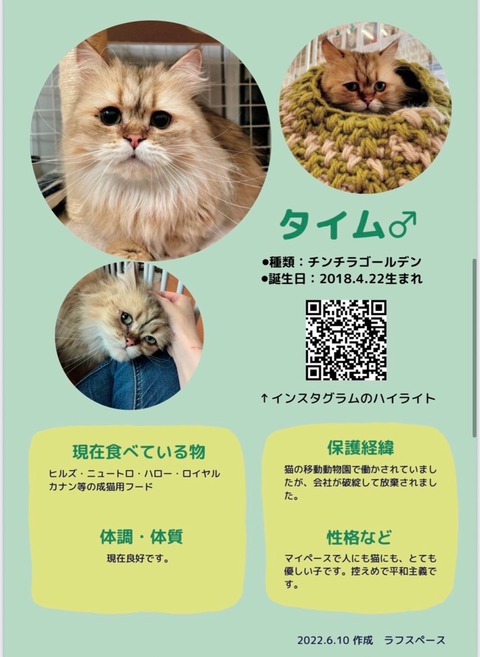 タイム♂

●種類：チンチラゴールデン
●誕生日：2018.4.22生まれ

↑インスタグラムのハイライト

現在食べている物

ヒルズ・ニュートロ・ハロー・ロイヤルカナン等の成猫用フード

体調・体質

現在良好です。

保護経緯

猫の移動動物園で働かされていましたが、会社が破綻して放棄されました。

性格など

マイペースで人にも猫にも、とても優しい子です。控えめで平和主義です。

2022.6.10 作成　ラフスペース